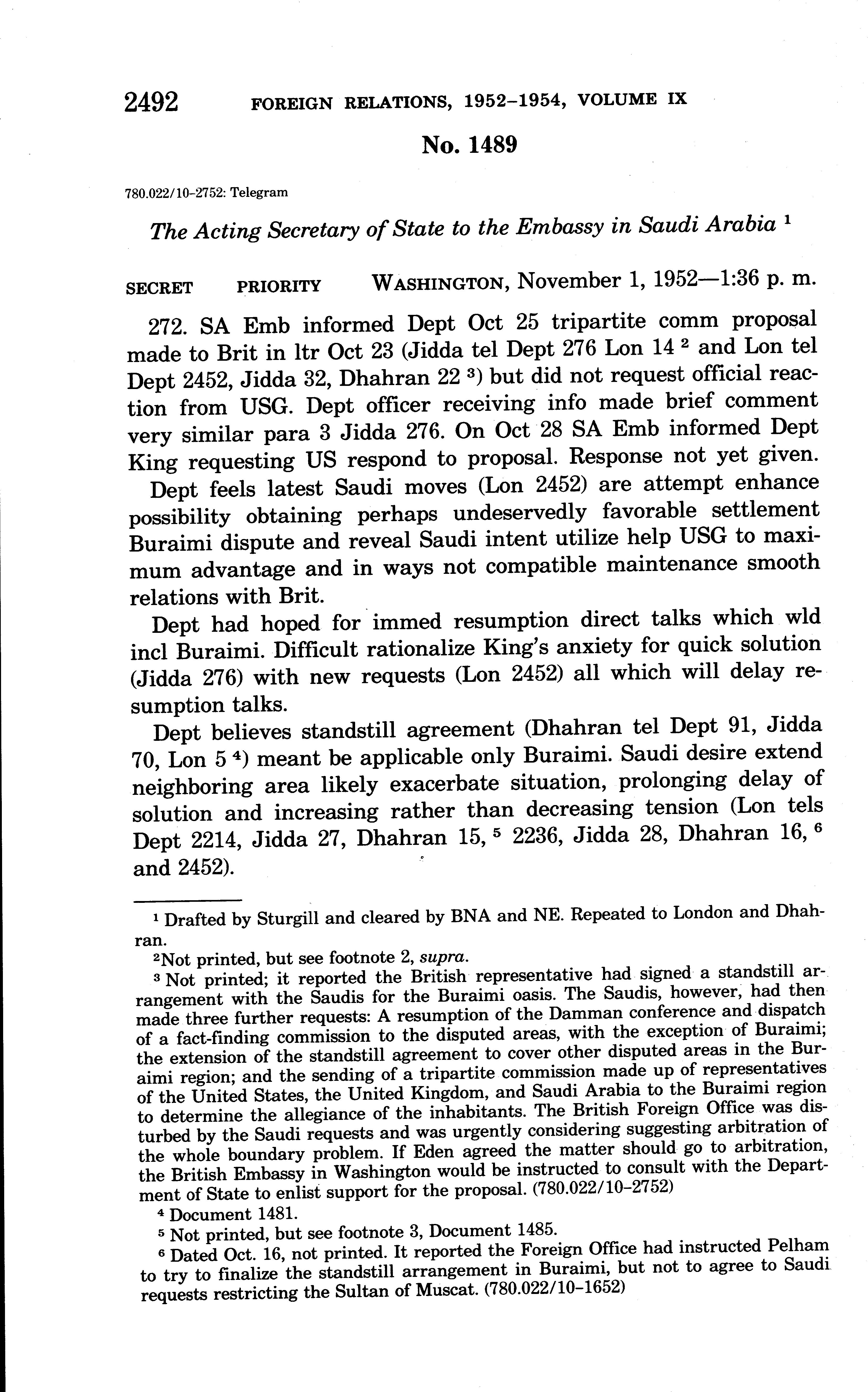 2492 FOREIGN RELATIONS, 1952–1954, VOLUME IX

No. 1489

780.022/10–2752: Telegram

The Acting Secretary of State to the Embassy in Saudi Arabia $^1$

SECRET PRIORITY WASHINGTON, November 1, 1952—1:36 p. m.

272. SA Emb informed Dept Oct 25 tripartite comm proposal made to Brit in ltr Oct 23 (Jidda tel Dept 276 Lon 14 $^2$ and Lon tel Dept 2452, Jidda 32, Dhahran 22 $^3$) but did not request official reaction from USG. Dept officer receiving info made brief comment very similar para 3 Jidda 276. On Oct 28 SA Emb informed Dept King requesting US respond to proposal. Response not yet given.

Dept feels latest Saudi moves (Lon 2452) are attempt enhance possibility obtaining perhaps undeservedly favorable settlement Buraimi dispute and reveal Saudi intent utilize help USG to maximum advantage and in ways not compatible maintenance smooth relations with Brit.

Dept had hoped for immed resumption direct talks which wld incl Buraimi. Difficult rationalize King's anxiety for quick solution (Jidda 276) with new requests (Lon 2452) all which will delay resumption talks.

Dept believes standstill agreement (Dhahran tel Dept 91, Jidda 70, Lon 5 $^4$) meant be applicable only Buraimi. Saudi desire extend neighboring area likely exacerbate situation, prolonging delay of solution and increasing rather than decreasing tension (Lon tels Dept 2214, Jidda 27, Dhahran 15, $^5$ 2236, Jidda 28, Dhahran 16, $^6$ and 2452).

$^1$ Drafted by Sturgill and cleared by BNA and NE. Repeated to London and Dhahran.

$^2$Not printed, but see footnote 2, supra.

$^3$ Not printed; it reported the British representative had signed a standstill arrangement with the Saudis for the Buraimi oasis. The Saudis, however, had then made three further requests: A resumption of the Damman conference and dispatch of a fact-finding commission to the disputed areas, with the exception of Buraimi; the extension of the standstill agreement to cover other disputed areas in the Buraimi region; and the sending of a tripartite commission made up of representatives of the United States, the United Kingdom, and Saudi Arabia to the Buraimi region to determine the allegiance of the inhabitants. The British Foreign Office was disturbed by the Saudi requests and was urgently considering suggesting arbitration of the whole boundary problem. If Eden agreed the matter should go to arbitration, the British Embassy in Washington would be instructed to consult with the Department of State to enlist support for the proposal. (780.022/10–2752)

$^4$ Document 1481.

$^5$ Not printed, but see footnote 3, Document 1485.

$^6$ Dated Oct. 16, not printed. It reported the Foreign Office had instructed Pelham to try to finalize the standstill arrangement in Buraimi, but not to agree to Saudi requests restricting the Sultan of Muscat. (780.022/10–1652)